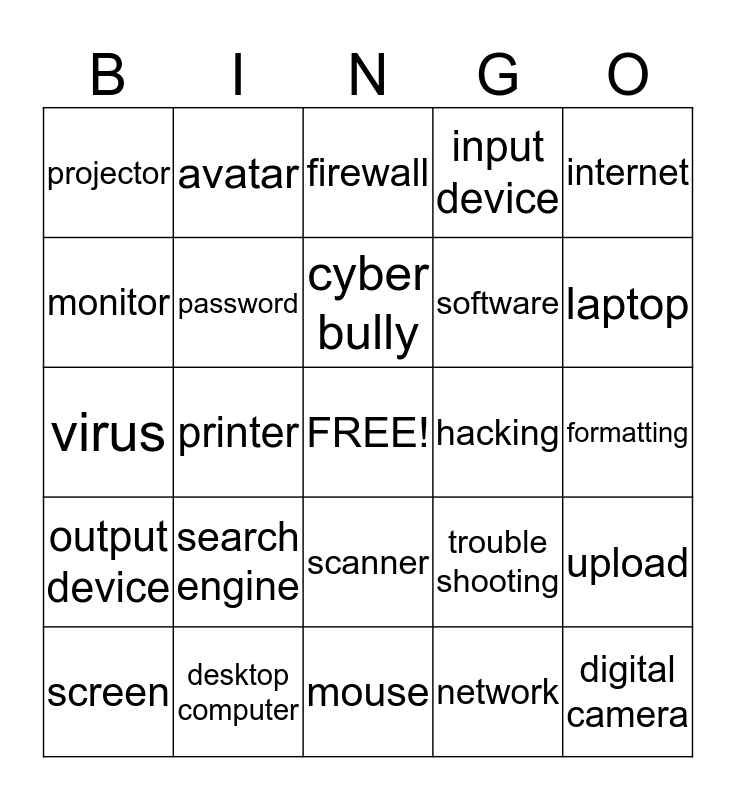 | B | I | N | G | O |
|---|---|---|---|---|
| projector | avatar | firewall | input device | internet |
| monitor | password | cyber bully | software | laptop |
| virus | printer | FREE! | hacking | formatting |
| output device | search engine | scanner | trouble shooting | upload |
| screen | desktop computer | mouse | network | digital camera |